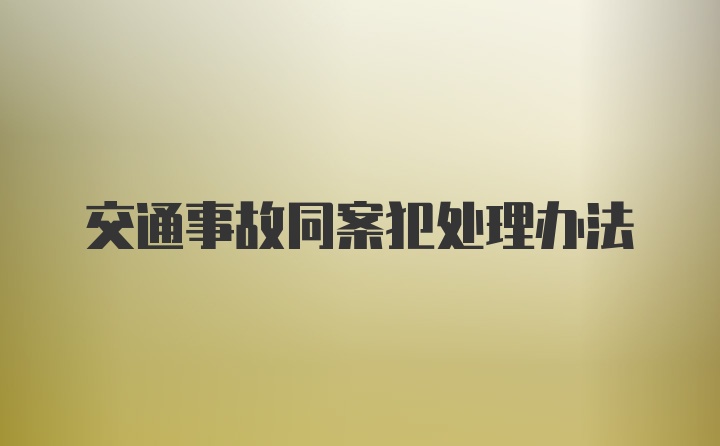 交通事故同案犯处理办法